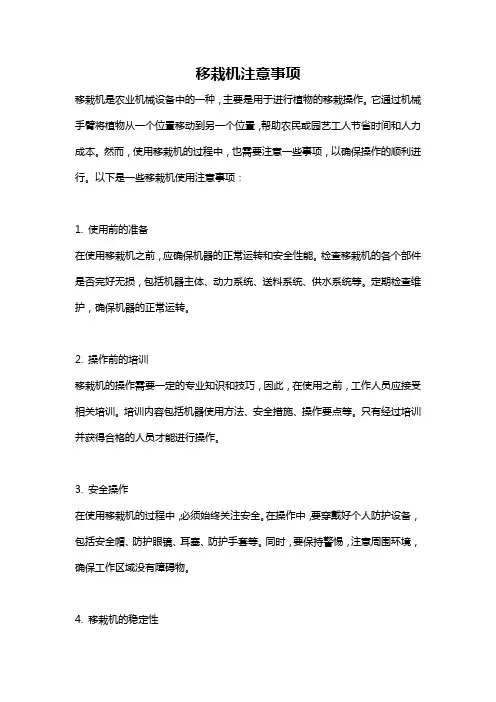 移栽机注意事项

移栽机是农业机械设备中的一种，主要是用于进行植物的移栽操作。它通过机械手臂将植物从一个位置移动到另一个位置，帮助农民或园艺工人节省时间和人力成本。然而，使用移栽机的过程中，也需要注意一些事项，以确保操作的顺利进行。以下是一些移栽机使用注意事项：

1. 使用前的准备
在使用移栽机之前，应确保机器的正常运转和安全性能。检查移栽机的各个部件是否完好无损，包括机器主体、动力系统、送料系统、供水系统等。定期检查维护，确保机器的正常运转。

2. 操作前的培训
移栽机的操作需要一定的专业知识和技巧，因此，在使用之前，工作人员应接受相关培训。培训内容包括机器使用方法、安全措施、操作要点等。只有经过培训并获得合格的人员才能进行操作。

3. 安全操作
在使用移栽机的过程中，必须始终关注安全。在操作中，要穿戴好个人防护设备，包括安全帽、防护眼镜、耳塞、防护手套等。同时，要保持警惕，注意周围环境，确保工作区域没有障碍物。

4. 移栽机的稳定性